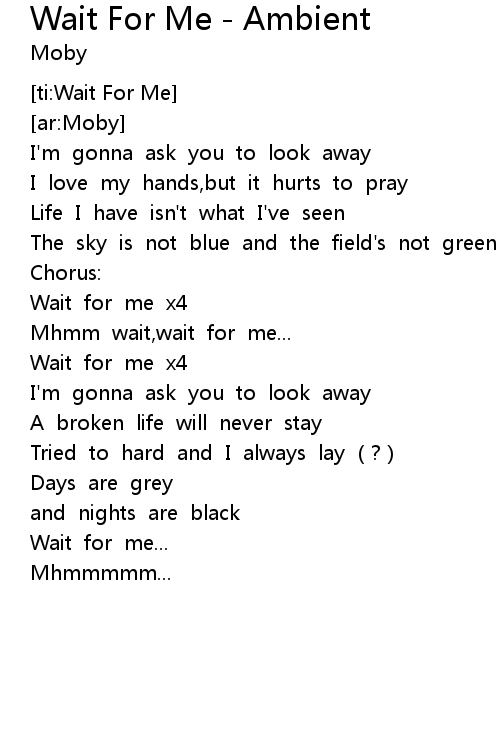 Wait For Me - Ambient
Moby

[ti:Wait For Me]
[ar:Moby]
I'm gonna ask you to look away
I love my hands,but it hurts to pray
Life I have isn't what I've seen
The sky is not blue and the field's not green
Chorus:
Wait for me x4
Mhmm wait,wait for me...
Wait for me x4
I'm gonna ask you to look away
A broken life will never stay
Tried to hard and I always lay ( ? )
Days are grey
and nights are black
Wait for me...
Mhmmmmm...